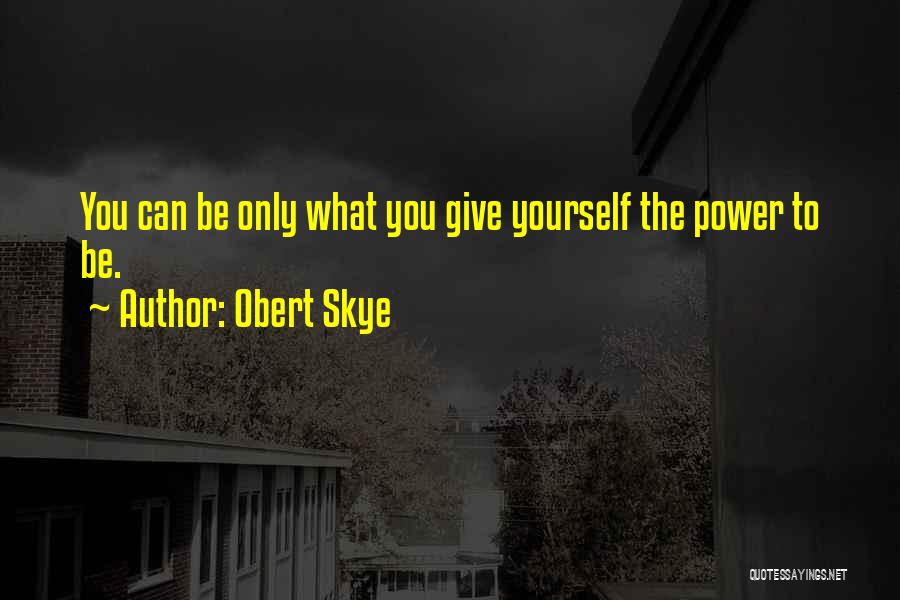 You can be only what you give yourself the power to be.
~ Author: Obert Skye

QUOTESSAYINGS.NET